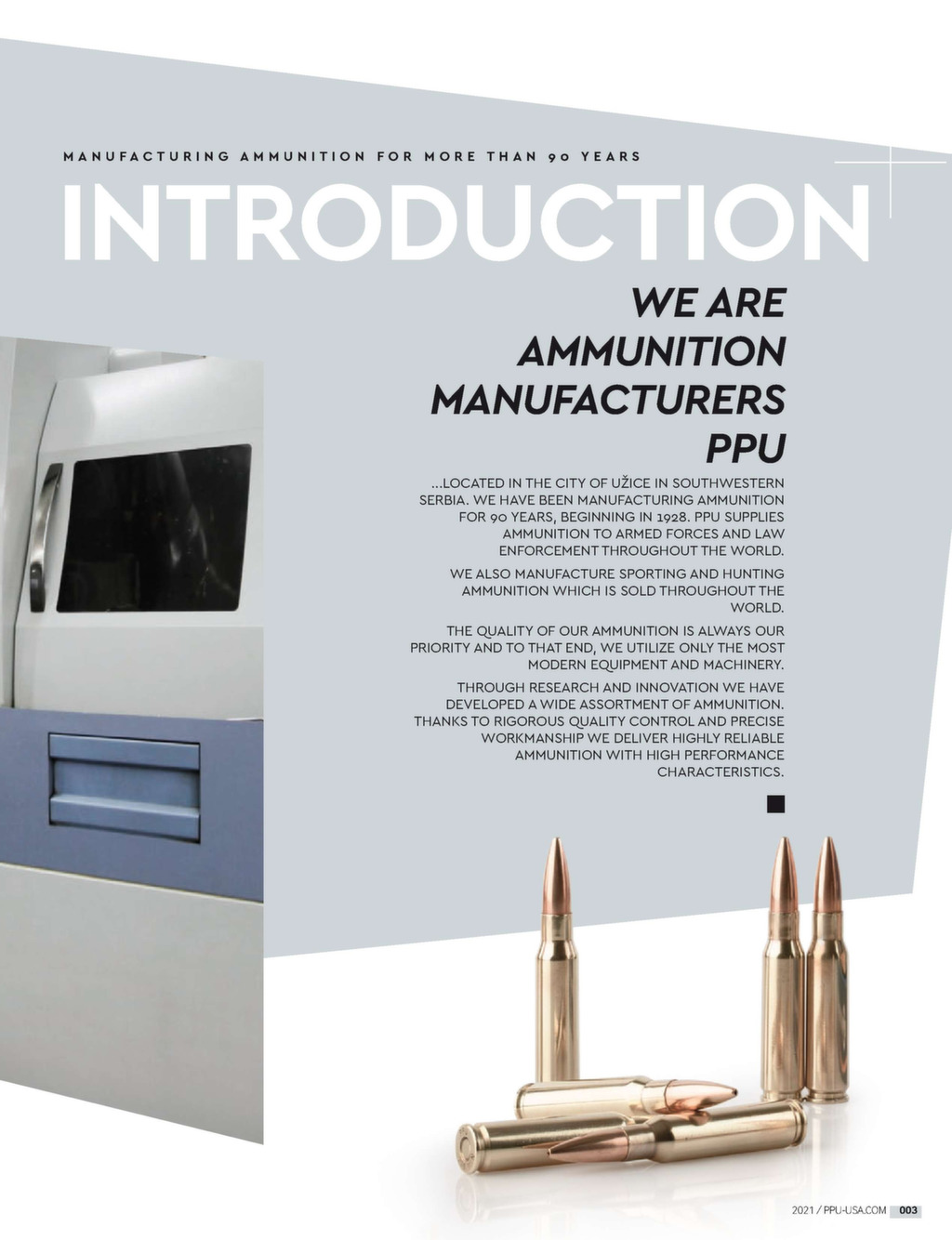 MANUFACTURING AMMUNITION FOR MORE THAN 90 YEARS

INTRODUCTION

WE ARE AMMUNITION MANUFACTURERS PPU

...LOCATED IN THE CITY OF UŽICE IN SOUTHWESTERN SERBIA. WE HAVE BEEN MANUFACTURING AMMUNITION FOR 90 YEARS, BEGINNING IN 1928. PPU SUPPLIES AMMUNITION TO ARMED FORCES AND LAW ENFORCEMENT THROUGHOUT THE WORLD.

WE ALSO MANUFACTURE SPORTING AND HUNTING AMMUNITION WHICH IS SOLD THROUGHOUT THE WORLD.

THE QUALITY OF OUR AMMUNITION IS ALWAYS OUR PRIORITY AND TO THAT END, WE UTILIZE ONLY THE MOST MODERN EQUIPMENT AND MACHINERY.

THROUGH RESEARCH AND INNOVATION WE HAVE DEVELOPED A WIDE ASSORTMENT OF AMMUNITION. THANKS TO RIGOROUS QUALITY CONTROL AND PRECISE WORKMANSHIP WE DELIVER HIGHLY RELIABLE AMMUNITION WITH HIGH PERFORMANCE CHARACTERISTICS.

2021 / PPU-USA.COM 003